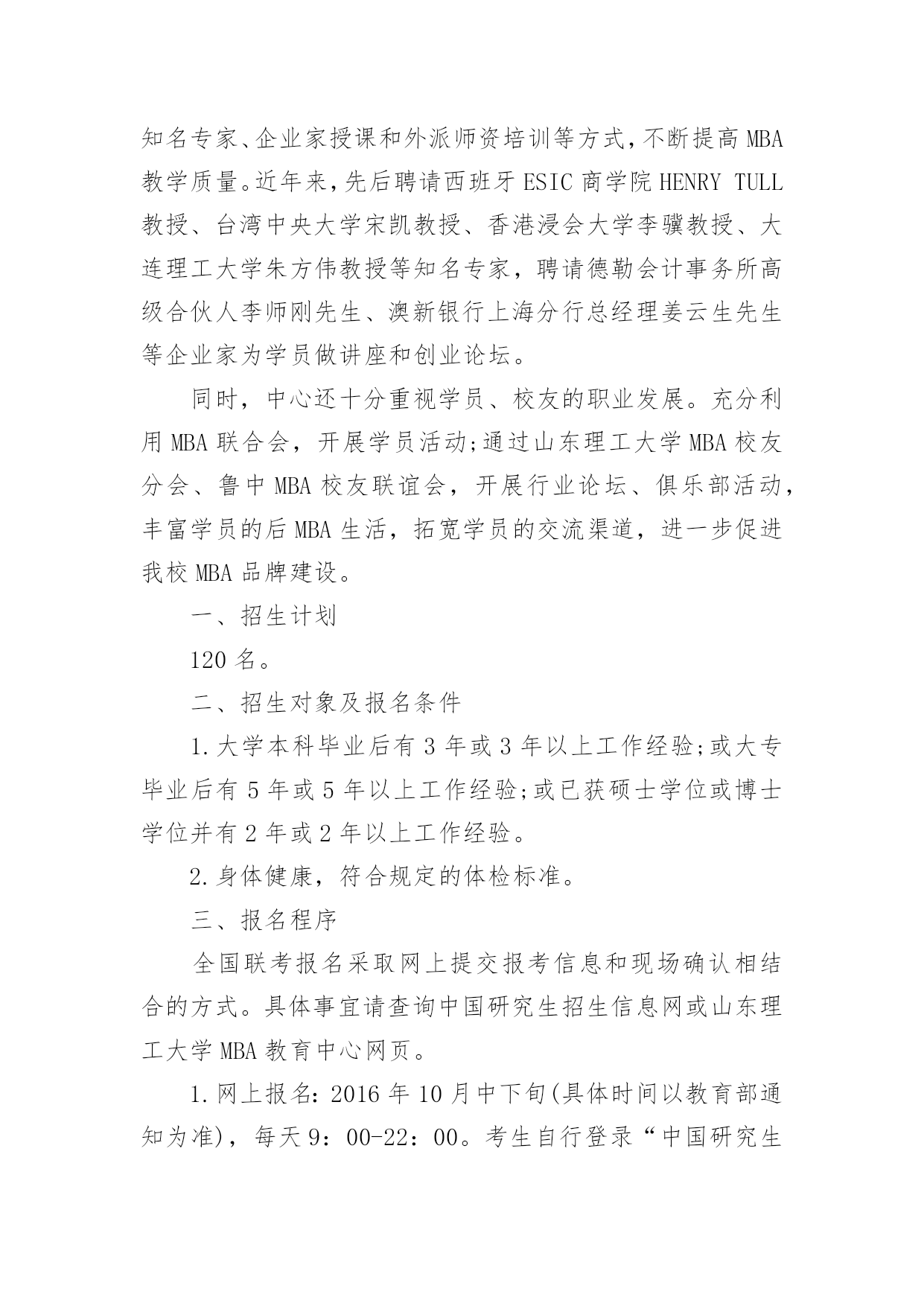 知名专家、企业家授课和外派师资培训等方式，不断提高 MBA 教学质量。近年来，先后聘请西班牙 ESIC 商学院 HENRY TULL 教授、台湾中央大学宋凯教授、香港浸会大学李骥教授、大连理工大学朱方伟教授等知名专家，聘请德勤会计事务所高级合伙人李师刚先生、澳新银行上海分行总经理姜云生先生等企业家为学员做讲座和创业论坛。

同时，中心还十分重视学员、校友的职业发展。充分利用 MBA 联合会，开展学员活动;通过山东理工大学 MBA 校友分会、鲁中 MBA 校友联谊会，开展行业论坛、俱乐部活动，丰富学员的后 MBA 生活，拓宽学员的交流渠道，进一步促进我校 MBA 品牌建设。

一、招生计划

120 名。

二、招生对象及报名条件

1.大学本科毕业后有 3 年或 3 年以上工作经验;或大专毕业后有 5 年或 5 年以上工作经验;或已获硕士学位或博士学位并有 2 年或 2 年以上工作经验。

2.身体健康，符合规定的体检标准。

三、报名程序

全国联考报名采取网上提交报考信息和现场确认相结合的方式。具体事宜请查询中国研究生招生信息网或山东理工大学 MBA 教育中心网页。

1.网上报名：2016 年 10 月中下旬(具体时间以教育部通知为准)，每天 9：00-22：00。考生自行登录“中国研究生